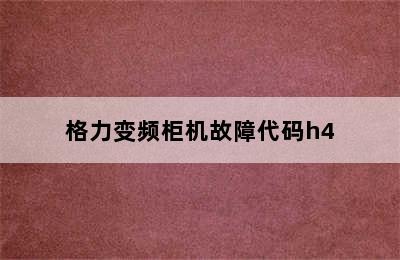 格力变频柜机故障代码h4